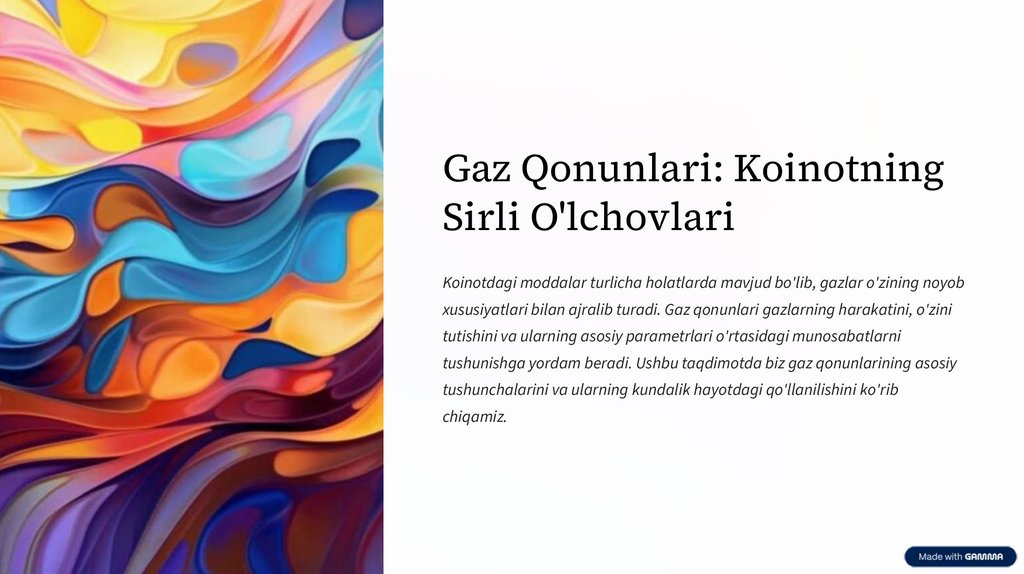 Gaz Qonunlari: Koinotning Sirli O'lchovlari

Koinotdagi moddalar turlicha holatlarda mavjud bo'lib, gazlar o'zining noyob xususiyatlari bilan ajralib turadi. Gaz qonunlari gazlarning harakatini, o'zini tutishini va ularning asosiy parametrlari o'rtasidagi munosabatlarni tushunishga yordam beradi. Ushbu taqdimotda biz gaz qonunlarining asosiy tushunchalarini va ularning kundalik hayotdagi qo'llanilishini ko'rib chiqamiz.

Made with GAMMA